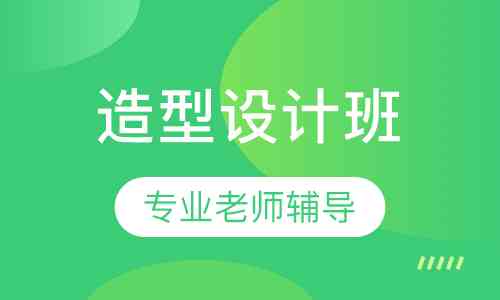 造型设计班

专业老师辅导